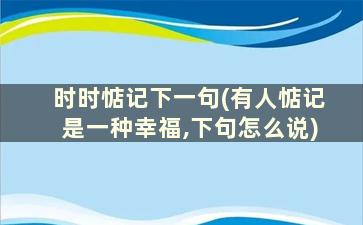 时时惦记下一句(有人惦记是一种幸福,下句怎么说)